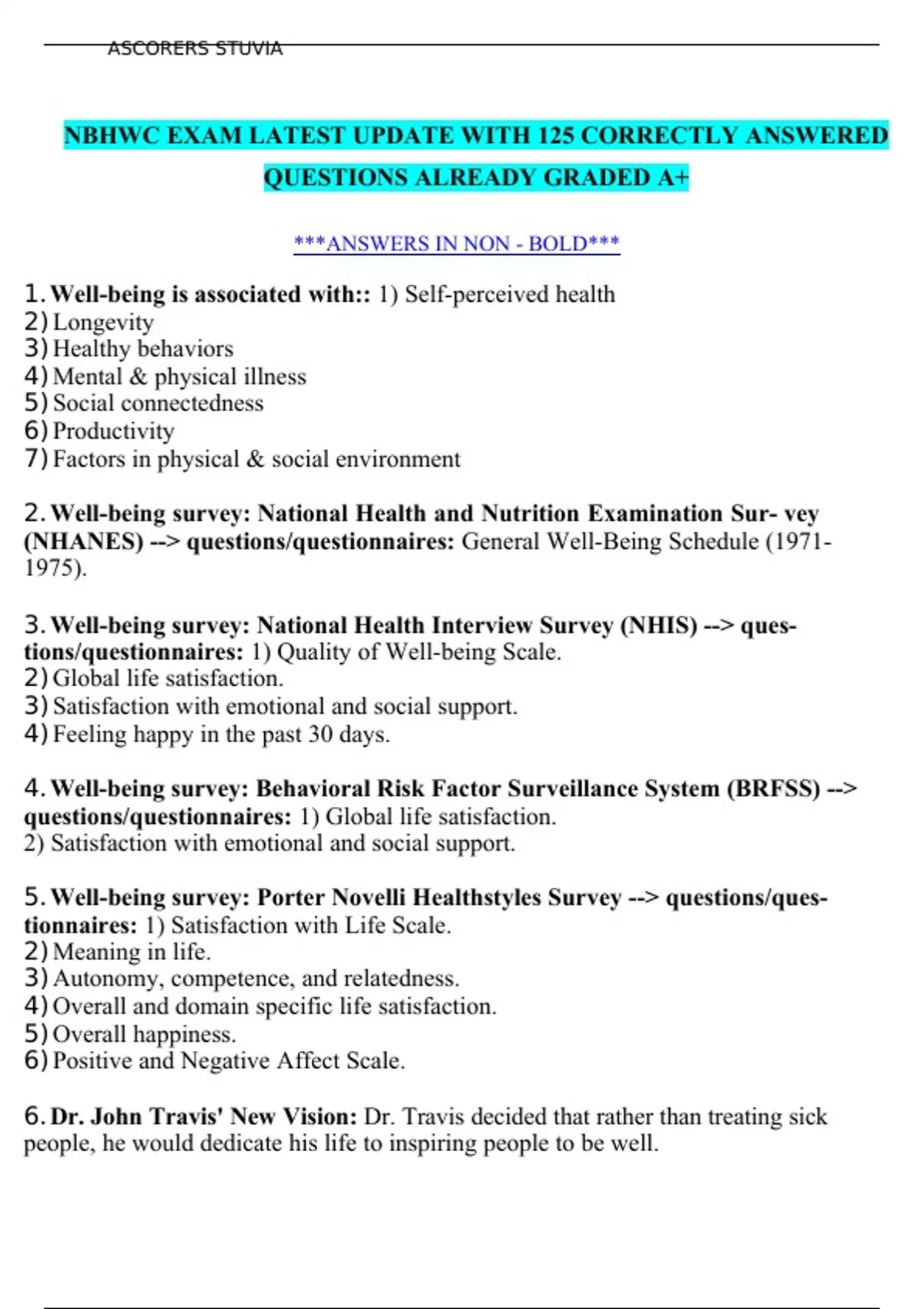 ASCORERS STUVIA

NBHWC EXAM LATEST UPDATE WITH 125 CORRECTLY ANSWERED QUESTIONS ALREADY GRADED A+

***ANSWERS IN NON - BOLD***

1. Well-being is associated with:: 1) Self-perceived health
2) Longevity
3) Healthy behaviors
4) Mental & physical illness
5) Social connectedness
6) Productivity
7) Factors in physical & social environment

2. Well-being survey: National Health and Nutrition Examination Sur- vey (NHANES) --> questions/questionnaires: General Well-Being Schedule (1971-1975).

3. Well-being survey: National Health Interview Survey (NHIS) --> questions/questionnaires: 1) Quality of Well-being Scale.
2) Global life satisfaction.
3) Satisfaction with emotional and social support.
4) Feeling happy in the past 30 days.

4. Well-being survey: Behavioral Risk Factor Surveillance System (BRFSS) --> questions/questionnaires: 1) Global life satisfaction.
2) Satisfaction with emotional and social support.

5. Well-being survey: Porter Novelli Healthstyles Survey --> questions/questionnaires: 1) Satisfaction with Life Scale.
2) Meaning in life.
3) Autonomy, competence, and relatedness.
4) Overall and domain specific life satisfaction.
5) Overall happiness.
6) Positive and Negative Affect Scale.

6. Dr. John Travis' New Vision: Dr. Travis decided that rather than treating sick people, he would dedicate his life to inspiring people to be well.